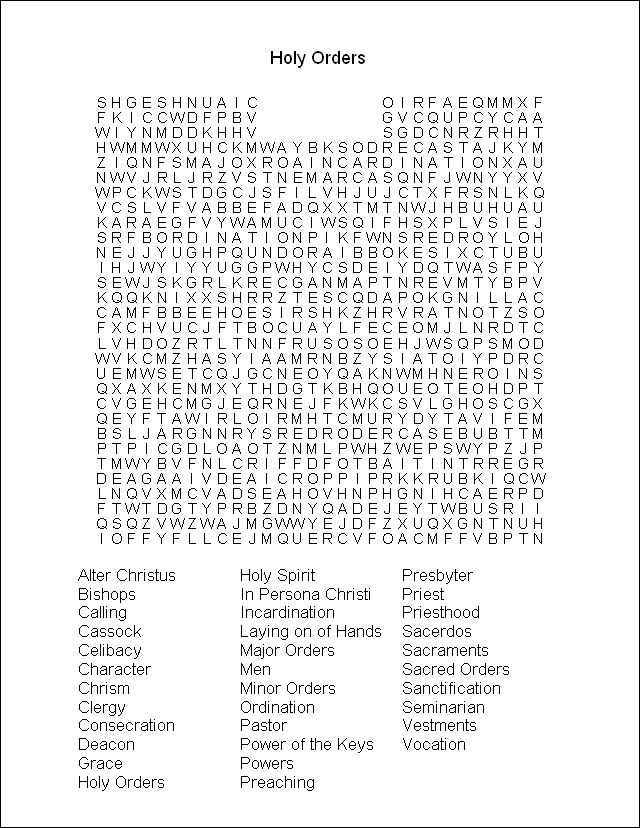 Holy Orders

S H G E S H N U A I C O I R F A E Q M M X F
F K I C C W D F P B V G V C Q U P C Y C A A
W I Y N M D D K H H V S G D C N R Z R H H T
H W M M W X U H C K M W A Y B K S O D R E C A S T A J K Y M
Z I Q N F S M A J O X R O A I N C A R D I N A T I O N X A U
N W V J R L J R Z V S T N E M A R C A S Q N F J W N Y Y X V
W P C K W S T D G C J S F I L V H J U J C T X F R S N L K Q
V C S L V F V A B B E F A D Q X X T M T N W J H B U H U A U
K A R A E G F V Y W A M U C I W S Q I F H S X P L V S I E J
S R F B O R D I N A T I O N P I K F W N S R E D R O Y L O H
N E J J Y U G H P Q U N D O R A I B B O K E S I X C T U B U
I H J W Y I Y Y U G G P W H Y C S D E I Y D Q T W A S F P Y
S E W J S K G R L K R E C G A N M A P T N R E V M T Y B P V
K Q Q K N I X X S H R R Z T E S C Q D A P O K G N I L L A C
C A M F B B E E H O E S I R S H K Z H R V R A T N O T Z S O
F X C H V U C J F T B O C U A Y L F E C E O M J L N R D T C
L V H D O Z R T L T N N F R U S O S O E H J W S Q P S M O D
W V K C M Z H A S Y I A A M R N B Z Y S I A T O I Y P D R C
U E M W S E T C Q J G C N E O Y Q A K N W M H N E R O I N S
Q X A X K E N M X Y T H D G T K B H Q O U E O T E O H D P T
C V G E H C M G J E Q R N E J F K W K C S V L G H O S C G X
Q E Y F T A W I R L O I R M H T C M U R Y D Y T A V I F E M
B S L J A R G N N R Y S R E D R O D E R C A S E B U B T T M
P T P I C G D L O A O T Z N M L P W H Z W E P S W Y P Z J P
T M W Y B V F N L C R I F F D F O T B A I T I N T R R E G R
D E A G A A I V D E A I C R O P P I P R K K R U B K I Q C W
L N Q V X M C V A D S E A H O V H N P H G N I H C A E R P D
F T W T D G T Y P R B Z D N Y Q A D E J E Y T W B U S R I I
Q S Q Z V W Z W A J M G W W Y E J D F Z X U Q X G N T N U H
I O F F Y F L L C E J M Q U E R C V F O A C M F F V B P T N

Alter Christus
Bishops
Calling
Cassock
Celibacy
Character
Chrism
Clergy
Consecration
Deacon
Grace
Holy Orders

Holy Spirit
In Persona Christi
Incardination
Laying on of Hands
Major Orders
Men
Minor Orders
Ordination
Pastor
Power of the Keys
Powers
Preaching

Presbyter
Priest
Priesthood
Sacerdos
Sacraments
Sacred Orders
Sanctification
Seminarian
Vestments
Vocation